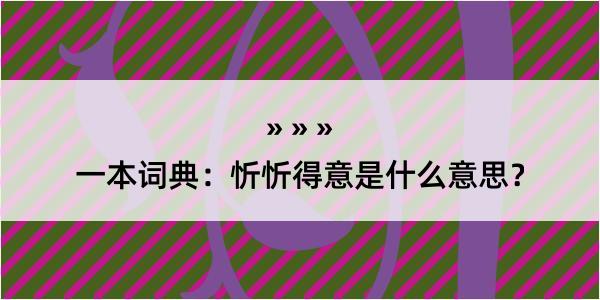 » » »

一本词典：忻忻得意是什么意思？